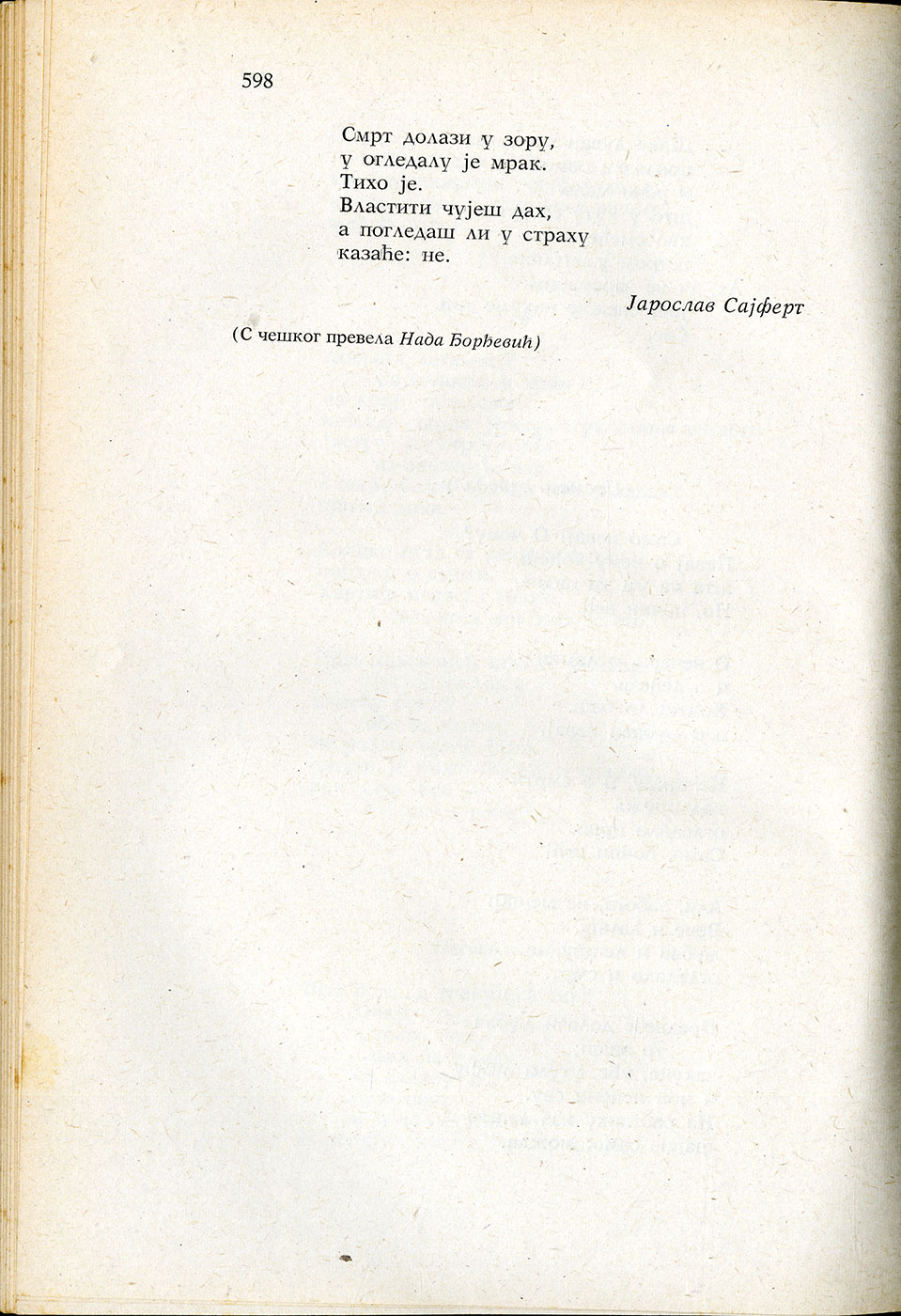 598

Смрт долази у зору,
у огледалу је мрак.
Тихо је.
Властити чујеш дах,
а погледаш ли у страху
казаће: не.

Јарослав Сајферт

(С чешког превела Нада Ђорђевић)